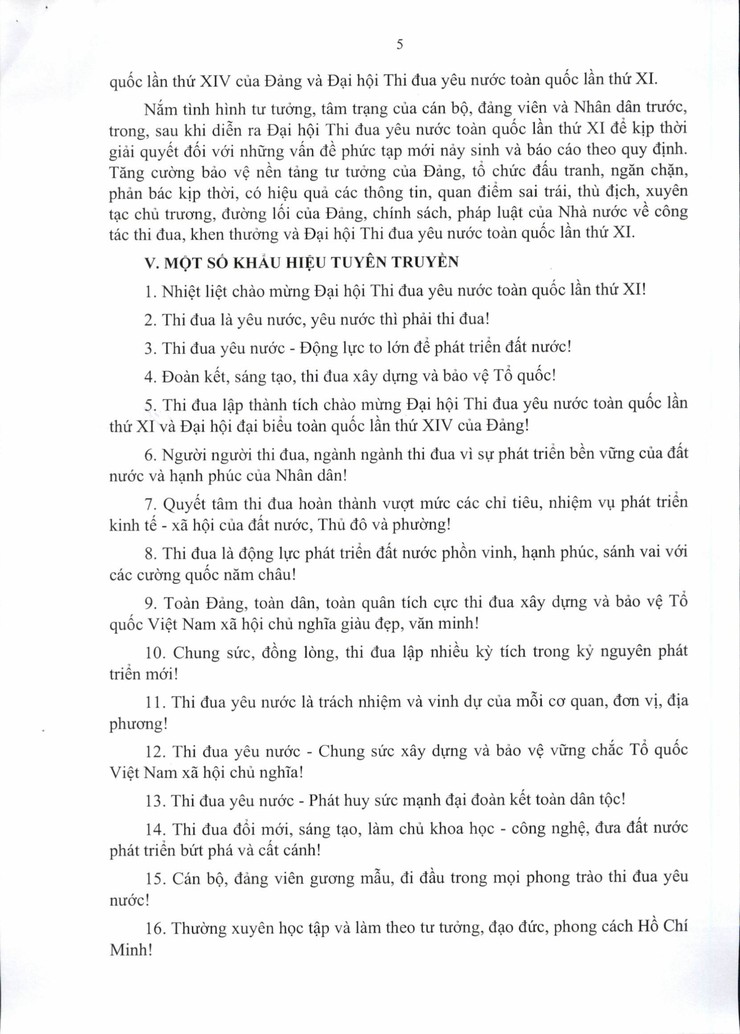 5

quốc lần thứ XIV của Đảng và Đại hội Thi đua yêu nước toàn quốc lần thứ XI.

Nắm tình hình tư tưởng, tâm trạng của cán bộ, đảng viên và Nhân dân trước, trong, sau khi diễn ra Đại hội Thi đua yêu nước toàn quốc lần thứ XI để kịp thời giải quyết đối với những vấn đề phức tạp mới nảy sinh và báo cáo theo quy định. Tăng cường bảo vệ nền tảng tư tưởng của Đảng, tổ chức đấu tranh, ngăn chặn, phản bác kịp thời, có hiệu quả các thông tin, quan điểm sai trái, thù địch, xuyên tạc chủ trương, đường lối của Đảng, chính sách, pháp luật của Nhà nước về công tác thi đua, khen thưởng và Đại hội Thi đua yêu nước toàn quốc lần thứ XI.

V. MỘT SỐ KHẨU HIỆU TUYÊN TRUYỀN

1. Nhiệt liệt chào mừng Đại hội Thi đua yêu nước toàn quốc lần thứ XI!

2. Thi đua là yêu nước, yêu nước thì phải thi đua!

3. Thi đua yêu nước - Động lực to lớn để phát triển đất nước!

4. Đoàn kết, sáng tạo, thi đua xây dựng và bảo vệ Tổ quốc!

5. Thi đua lập thành tích chào mừng Đại hội Thi đua yêu nước toàn quốc lần thứ XI và Đại hội đại biểu toàn quốc lần thứ XIV của Đảng!

6. Người người thi đua, ngành ngành thi đua vì sự phát triển bền vững của đất nước và hạnh phúc của Nhân dân!

7. Quyết tâm thi đua hoàn thành vượt mức các chỉ tiêu, nhiệm vụ phát triển kinh tế - xã hội của đất nước, Thủ đô và phường!

8. Thi đua là động lực phát triển đất nước phồn vinh, hạnh phúc, sánh vai với các cường quốc năm châu!

9. Toàn Đảng, toàn dân, toàn quân tích cực thi đua xây dựng và bảo vệ Tổ quốc Việt Nam xã hội chủ nghĩa giàu đẹp, văn minh!

10. Chung sức, đồng lòng, thi đua lập nhiều kỳ tích trong kỷ nguyên phát triển mới!

11. Thi đua yêu nước là trách nhiệm và vinh dự của mỗi cơ quan, đơn vị, địa phương!

12. Thi đua yêu nước - Chung sức xây dựng và bảo vệ vững chắc Tổ quốc Việt Nam xã hội chủ nghĩa!

13. Thi đua yêu nước - Phát huy sức mạnh đại đoàn kết toàn dân tộc!

14. Thi đua đổi mới, sáng tạo, làm chủ khoa học - công nghệ, đưa đất nước phát triển bứt phá và cất cánh!

15. Cán bộ, đảng viên gương mẫu, đi đầu trong mọi phong trào thi đua yêu nước!

16. Thường xuyên học tập và làm theo tư tưởng, đạo đức, phong cách Hồ Chí Minh!